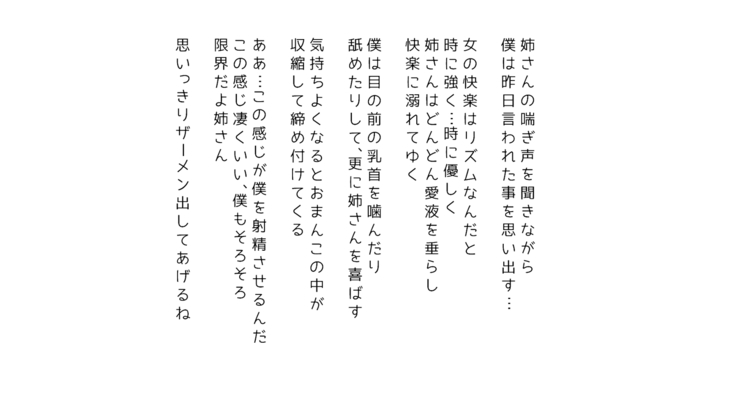 姉さんの喘ぎ声を聞きながら
僕は昨日言われた事を思い出す…

女の快楽はリズムなんだと
時に強く…時に優しく
姉さんはどんどん愛液を垂らし
快楽に溺れてゆく

僕は目の前の乳首を噛んだり
舐めたりして、更に姉さんを喜ばす

気持ちよくなるとおまんこの中が
収縮して締め付けてくる

ああ…この感じが僕を射精させるんだ
この感じ凄くいい、僕もそろそろ
限界だよ姉さん

思いっきりザーメン出してあげるね